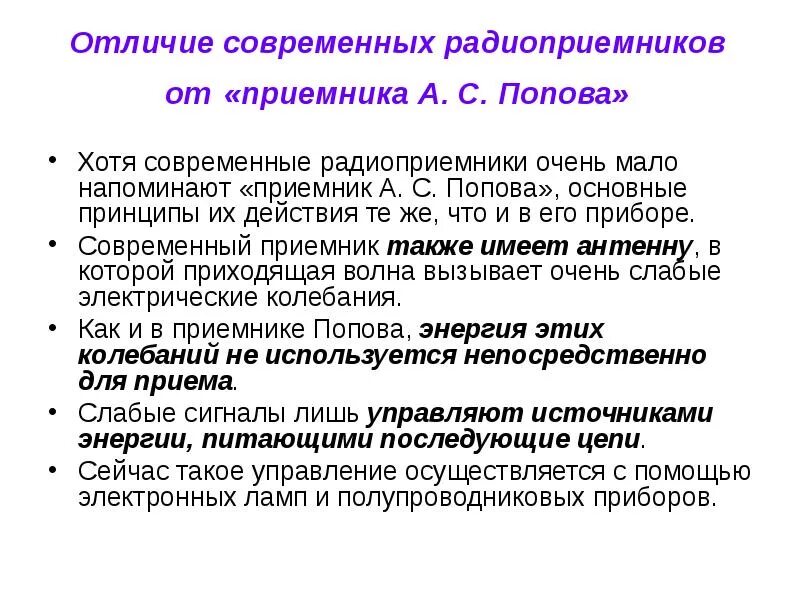 Отличие современных радиоприемников от «приемника А. С. Попова»

• Хотя современные радиоприемники очень мало напоминают «приемник А. С. Попова», основные принципы их действия те же, что и в его приборе.

• Современный приемник также имеет антенну, в которой приходящая волна вызывает очень слабые электрические колебания.

• Как и в приемнике Попова, энергия этих колебаний не используется непосредственно для приема.

• Слабые сигналы лишь управляют источниками энергии, питающими последующие цепи.

• Сейчас такое управление осуществляется с помощью электронных ламп и полупроводниковых приборов.